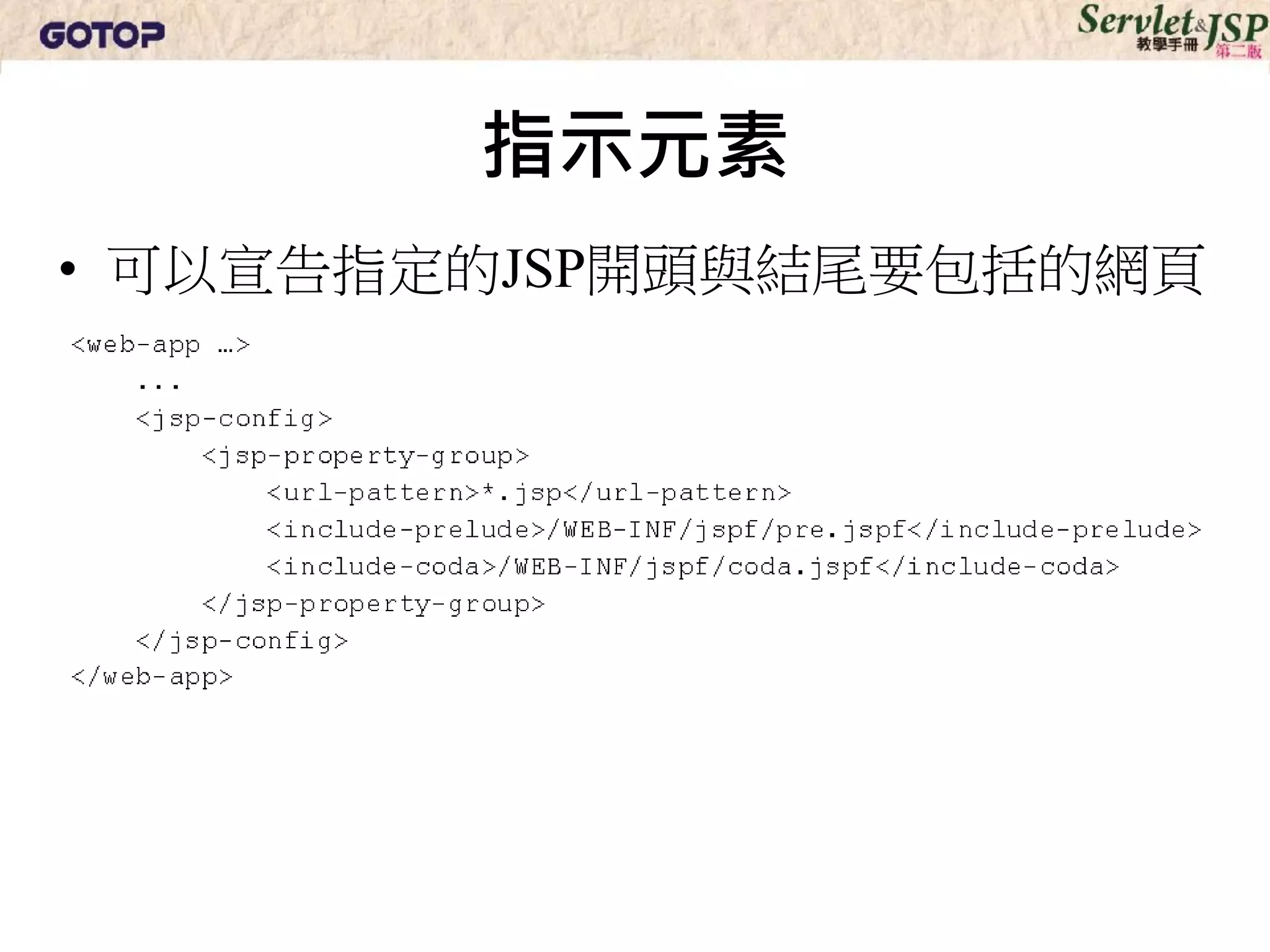 GOTOP

Servlet&JSP 教學手冊 第二版

指示元素

• 可以宣告指定的JSP開頭與結尾要包括的網頁

<web-app …>
    ...
    <jsp-config>
        <jsp-property-group>
            <url-pattern>*.jsp</url-pattern>
            <include-prelude>/WEB-INF/jspf/pre.jspf</include-prelude>
            <include-coda>/WEB-INF/jspf/coda.jspf</include-coda>
        </jsp-property-group>
    </jsp-config>
</web-app>